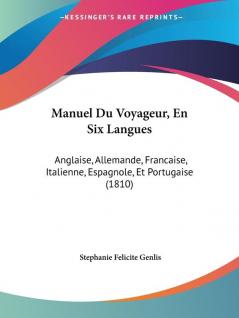 —KESSINGER'S RARE REPRINTS—

Manuel Du Voyageur, En Six Langues

Anglaise, Allemande, Francaise, Italienne, Espagnole, Et Portugaise (1810)

Stephanie Felicite Genlis